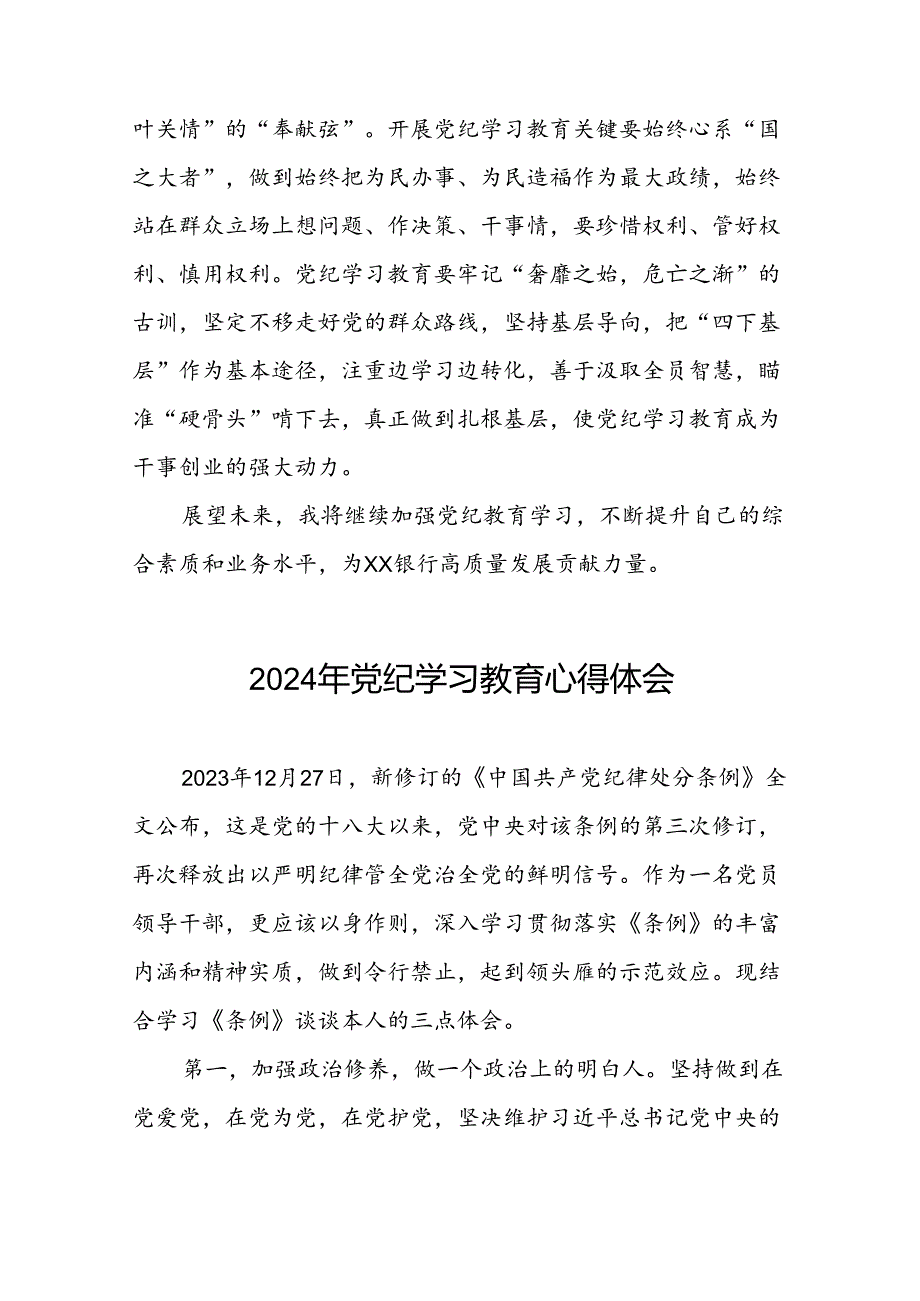 叶关情”的“奉献弦”。开展党纪学习教育关键要始终心系“国之大者”，做到始终把为民办事、为民造福作为最大政绩，始终站在群众立场上想问题、作决策、干事情，要珍惜权利、管好权利、慎用权利。党纪学习教育要牢记“奢靡之始，危亡之渐”的古训，坚定不移走好党的群众路线，坚持基层导向，把“四下基层”作为基本途径，注重边学习边转化，善于汲取全员智慧，瞄准“硬骨头”啃下去，真正做到扎根基层，使党纪学习教育成为干事创业的强大动力。

展望未来，我将继续加强党纪教育学习，不断提升自己的综合素质和业务水平，为XX银行高质量发展贡献力量。

2024年党纪学习教育心得体会

2023年12月27日，新修订的《中国共产党纪律处分条例》全文公布，这是党的十八大以来，党中央对该条例的第三次修订，再次释放出以严明纪律管全党治全党的鲜明信号。作为一名党员领导干部，更应该以身作则，深入学习贯彻落实《条例》的丰富内涵和精神实质，做到令行禁止，起到领头雁的示范效应。现结合学习《条例》谈谈本人的三点体会。

第一，加强政治修养，做一个政治上的明白人。坚持做到在党爱党，在党为党，在党护党，坚决维护习近平总书记党中央的